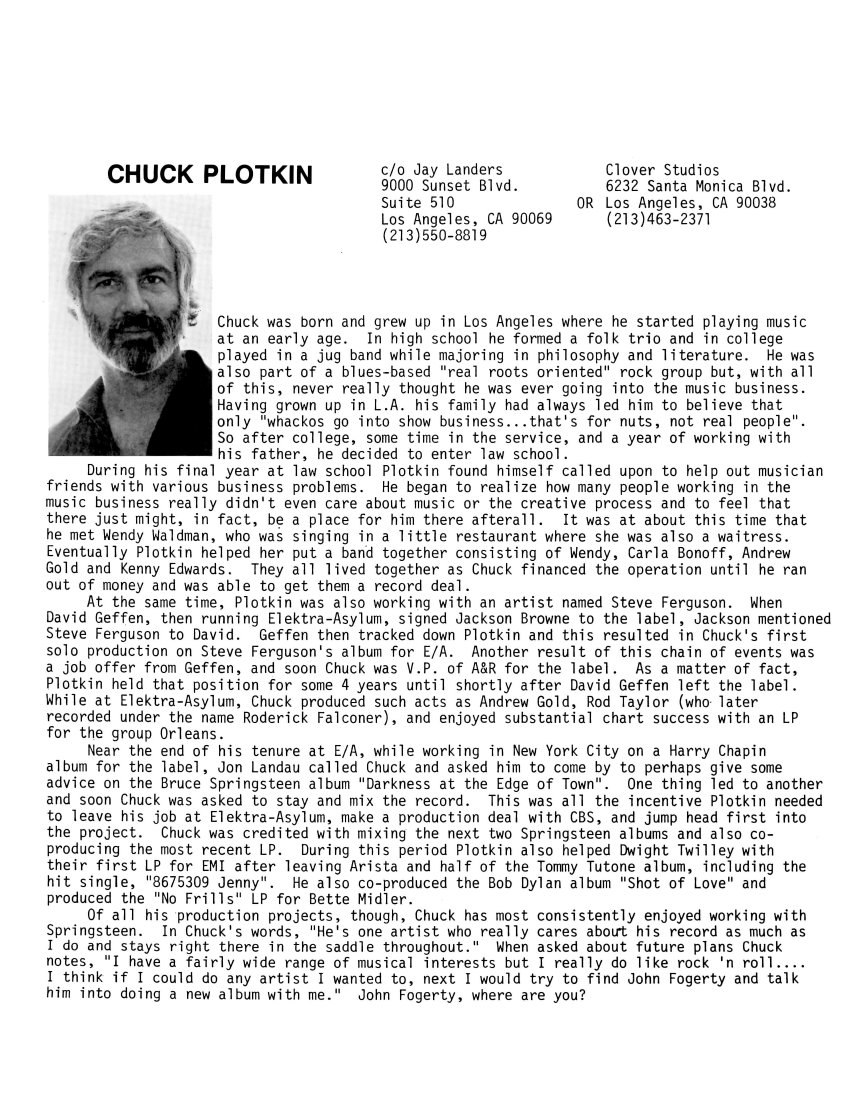 CHUCK PLOTKIN

c/o Jay Landers
9000 Sunset Blvd.
Suite 510
Los Angeles, CA 90069
(213)550-8819

OR

Clover Studios
6232 Santa Monica Blvd.
Los Angeles, CA 90038
(213)463-2371

Chuck was born and grew up in Los Angeles where he started playing music at an early age. In high school he formed a folk trio and in college played in a jug band while majoring in philosophy and literature. He was also part of a blues-based "real roots oriented" rock group but, with all of this, never really thought he was ever going into the music business. Having grown up in L.A. his family had always led him to believe that only "whackos go into show business...that's for nuts, not real people". So after college, some time in the service, and a year of working with his father, he decided to enter law school.

During his final year at law school Plotkin found himself called upon to help out musician friends with various business problems. He began to realize how many people working in the music business really didn't even care about music or the creative process and to feel that there just might, in fact, be a place for him there afterall. It was at about this time that he met Wendy Waldman, who was singing in a little restaurant where she was also a waitress. Eventually Plotkin helped her put a band together consisting of Wendy, Carla Bonoff, Andrew Gold and Kenny Edwards. They all lived together as Chuck financed the operation until he ran out of money and was able to get them a record deal.

At the same time, Plotkin was also working with an artist named Steve Ferguson. When David Geffen, then running Elektra-Asylum, signed Jackson Browne to the label, Jackson mentioned Steve Ferguson to David. Geffen then tracked down Plotkin and this resulted in Chuck's first solo production on Steve Ferguson's album for E/A. Another result of this chain of events was a job offer from Geffen, and soon Chuck was V.P. of A&R for the label. As a matter of fact, Plotkin held that position for some 4 years until shortly after David Geffen left the label. While at Elektra-Asylum, Chuck produced such acts as Andrew Gold, Rod Taylor (who later recorded under the name Roderick Falconer), and enjoyed substantial chart success with an LP for the group Orleans.

Near the end of his tenure at E/A, while working in New York City on a Harry Chapin album for the label, Jon Landau called Chuck and asked him to come by to perhaps give some advice on the Bruce Springsteen album "Darkness at the Edge of Town". One thing led to another and soon Chuck was asked to stay and mix the record. This was all the incentive Plotkin needed to leave his job at Elektra-Asylum, make a production deal with CBS, and jump head first into the project. Chuck was credited with mixing the next two Springsteen albums and also co-producing the most recent LP. During this period Plotkin also helped Dwight Twilley with their first LP for EMI after leaving Arista and half of the Tommy Tutone album, including the hit single, "8675309 Jenny". He also co-produced the Bob Dylan album "Shot of Love" and produced the "No Frills" LP for Bette Midler.

Of all his production projects, though, Chuck has most consistently enjoyed working with Springsteen. In Chuck's words, "He's one artist who really cares about his record as much as I do and stays right there in the saddle throughout." When asked about future plans Chuck notes, "I have a fairly wide range of musical interests but I really do like rock 'n roll.... I think if I could do any artist I wanted to, next I would try to find John Fogerty and talk him into doing a new album with me." John Fogerty, where are you?